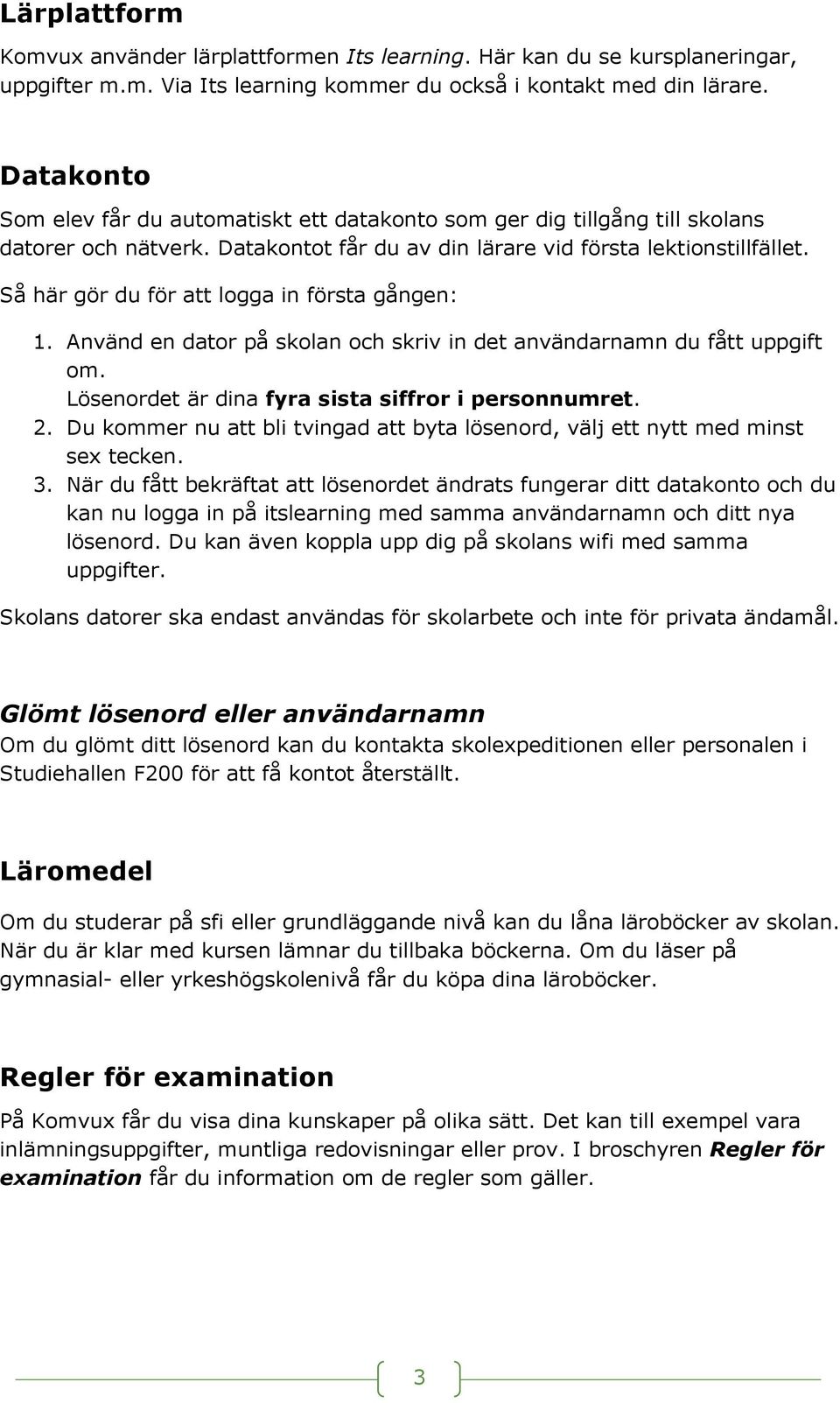 Lärplattform

Komvux använder lärplattformen Its learning. Här kan du se kursplaneringar, uppgifter m.m. Via Its learning kommer du också i kontakt med din lärare.

Datakonto

Som elev får du automatiskt ett datakonto som ger dig tillgång till skolans datorer och nätverk. Datakontot får du av din lärare vid första lektionstillfället.

Så här gör du för att logga in första gången:

1. Använd en dator på skolan och skriv in det användarnamn du fått uppgift om.
Lösenordet är dina fyra sista siffror i personnumret.
2. Du kommer nu att bli tvingad att byta lösenord, välj ett nytt med minst sex tecken.
3. När du fått bekräftat att lösenordet ändrats fungerar ditt datakonto och du kan nu logga in på itslearning med samma användarnamn och ditt nya lösenord. Du kan även koppla upp dig på skolans wifi med samma uppgifter.

Skolans datorer ska endast användas för skolarbete och inte för privata ändamål.

Glömt lösenord eller användarnamn

Om du glömt ditt lösenord kan du kontakta skolexpeditionen eller personalen i Studiehallen F200 för att få kontot återställt.

Läromedel

Om du studerar på sfi eller grundläggande nivå kan du låna läroböcker av skolan. När du är klar med kursen lämnar du tillbaka böckerna. Om du läser på gymnasial- eller yrkeshögskolenivå får du köpa dina läroböcker.

Regler för examination

På Komvux får du visa dina kunskaper på olika sätt. Det kan till exempel vara inlämningsuppgifter, muntliga redovisningar eller prov. I broschyren Regler för examination får du information om de regler som gäller.

3